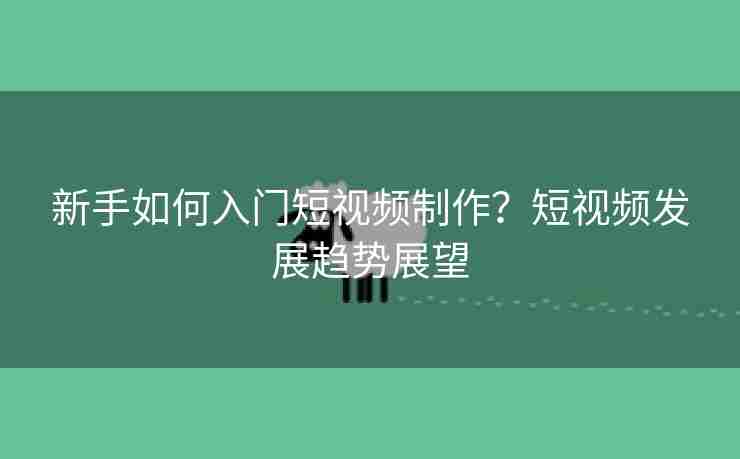 新手如何入门短视频制作？短视频发展趋势展望